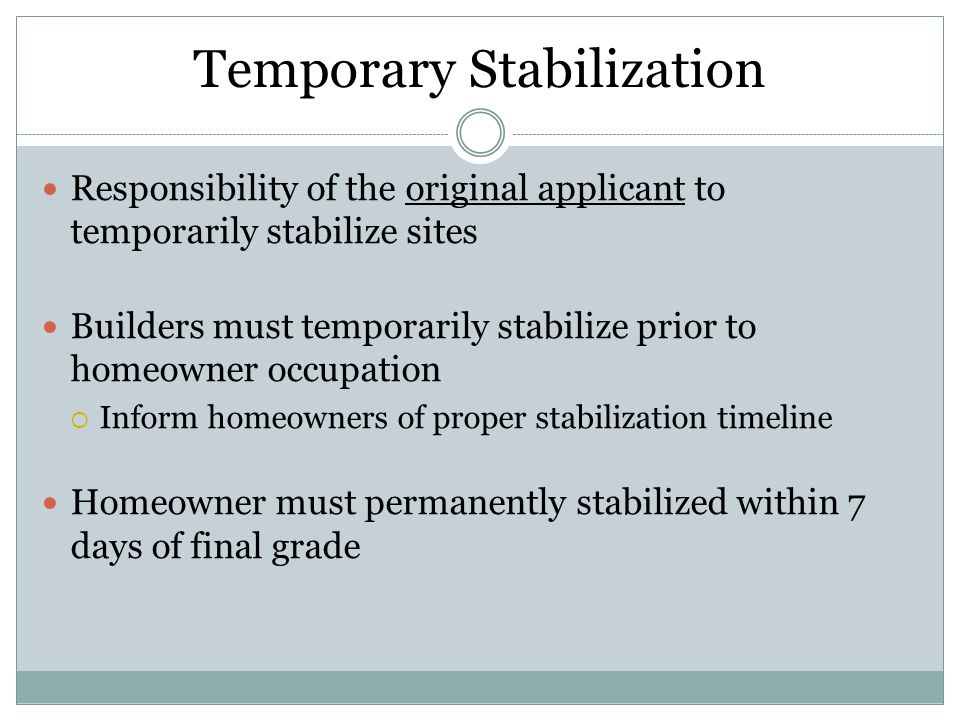 Temporary Stabilization

Responsibility of the original applicant to temporarily stabilize sites

Builders must temporarily stabilize prior to homeowner occupation

Inform homeowners of proper stabilization timeline

Homeowner must permanently stabilized within 7 days of final grade